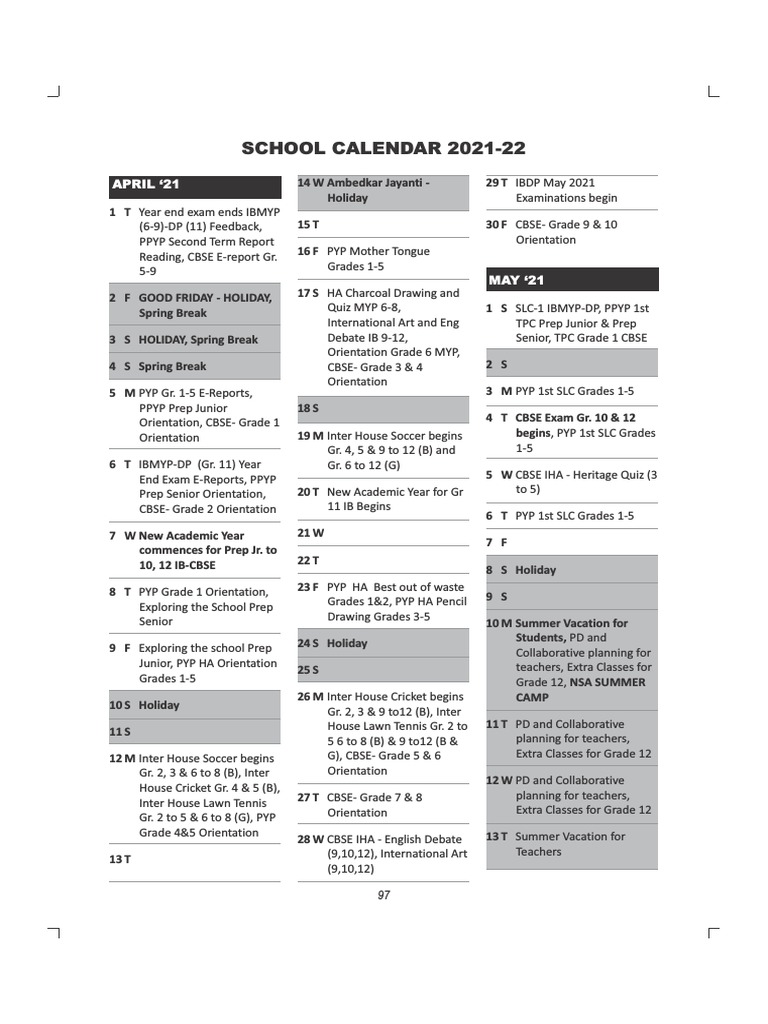 SCHOOL CALENDAR 2021-22

APRIL '21

1 T Year end exam ends IBMYP (6-9)-DP (11) Feedback, PPYP Second Term Report Reading, CBSE E-report Gr. 5-9

2 F GOOD FRIDAY - HOLIDAY, Spring Break

3 S HOLIDAY, Spring Break

4 S Spring Break

5 M PYP Gr. 1-5 E-Reports, PPYP Prep Junior Orientation, CBSE- Grade 1 Orientation

6 T IBMYP-DP (Gr. 11) Year End Exam E-Reports, PPYP Prep Senior Orientation, CBSE- Grade 2 Orientation

7 W New Academic Year commences for Prep Jr. to 10, 12 IB-CBSE

8 T PYP Grade 1 Orientation, Exploring the School Prep Senior

9 F Exploring the school Prep Junior, PYP HA Orientation Grades 1-5

10 S Holiday

11 S

12 M Inter House Soccer begins Gr. 2, 3 & 6 to 8 (B), Inter House Cricket Gr. 4 & 5 (B), Inter House Lawn Tennis Gr. 2 to 5 & 6 to 8 (G), PYP Grade 4&5 Orientation

13 T

14 W Ambedkar Jayanti - Holiday

15 T

16 F PYP Mother Tongue Grades 1-5

17 S HA Charcoal Drawing and Quiz MYP 6-8, International Art and Eng Debate IB 9-12, Orientation Grade 6 MYP, CBSE- Grade 3 & 4 Orientation

18 S

19 M Inter House Soccer begins Gr. 4, 5 & 9 to 12 (B) and Gr. 6 to 12 (G)

20 T New Academic Year for Gr 11 IB Begins

21 W

22 T

23 F PYP HA Best out of waste Grades 1&2, PYP HA Pencil Drawing Grades 3-5

24 S Holiday

25 S

26 M Inter House Cricket begins Gr. 2, 3 & 9 to12 (B), Inter House Lawn Tennis Gr. 2 to 5 6 to 8 (B) & 9 to12 (B & G), CBSE- Grade 5 & 6 Orientation

27 T CBSE- Grade 7 & 8 Orientation

28 W CBSE IHA - English Debate (9,10,12), International Art (9,10,12)

29 T IBDP May 2021 Examinations begin

30 F CBSE- Grade 9 & 10 Orientation

MAY '21

1 S SLC-1 IBMYP-DP, PPYP 1st TPC Prep Junior & Prep Senior, TPC Grade 1 CBSE

2 S

3 M PYP 1st SLC Grades 1-5

4 T CBSE Exam Gr. 10 & 12 begins, PYP 1st SLC Grades 1-5

5 W CBSE IHA - Heritage Quiz (3 to 5)

6 T PYP 1st SLC Grades 1-5

7 F

8 S Holiday

9 S

10 M Summer Vacation for Students, PD and Collaborative planning for teachers, Extra Classes for Grade 12, NSA SUMMER CAMP

11 T PD and Collaborative planning for teachers, Extra Classes for Grade 12

12 W PD and Collaborative planning for teachers, Extra Classes for Grade 12

13 T Summer Vacation for Teachers

97